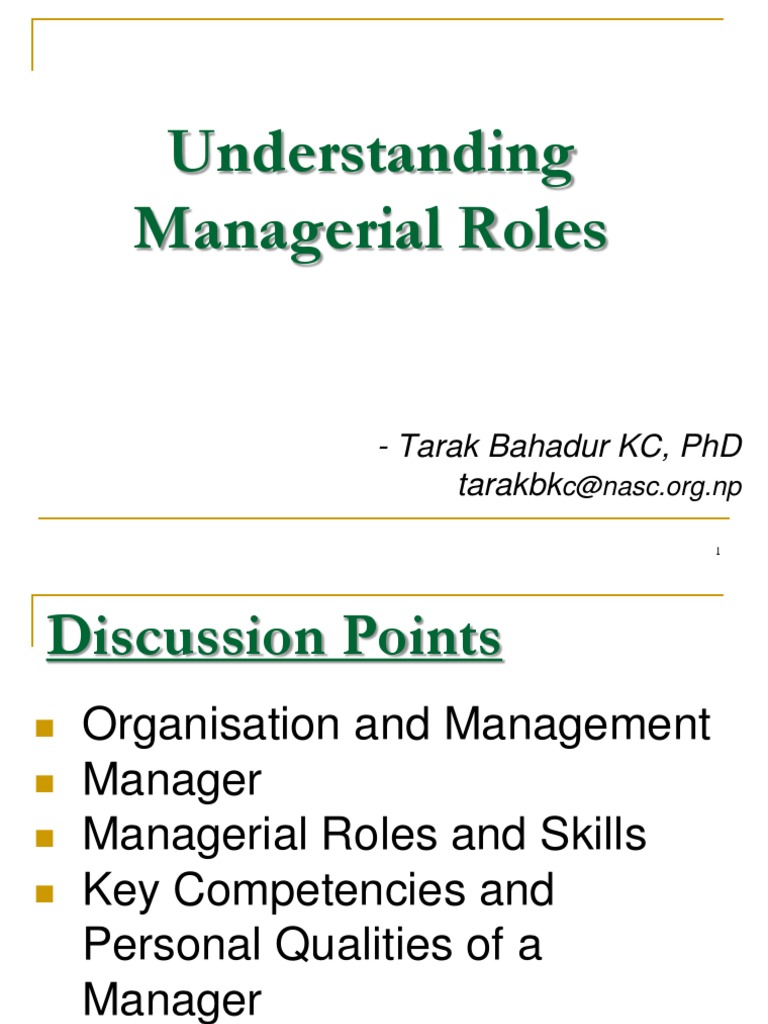 Understanding Managerial Roles

- Tarak Bahadur KC, PhD
tarakbkc@nasc.org.np

1

Discussion Points

• Organisation and Management
• Manager
• Managerial Roles and Skills
• Key Competencies and Personal Qualities of a Manager